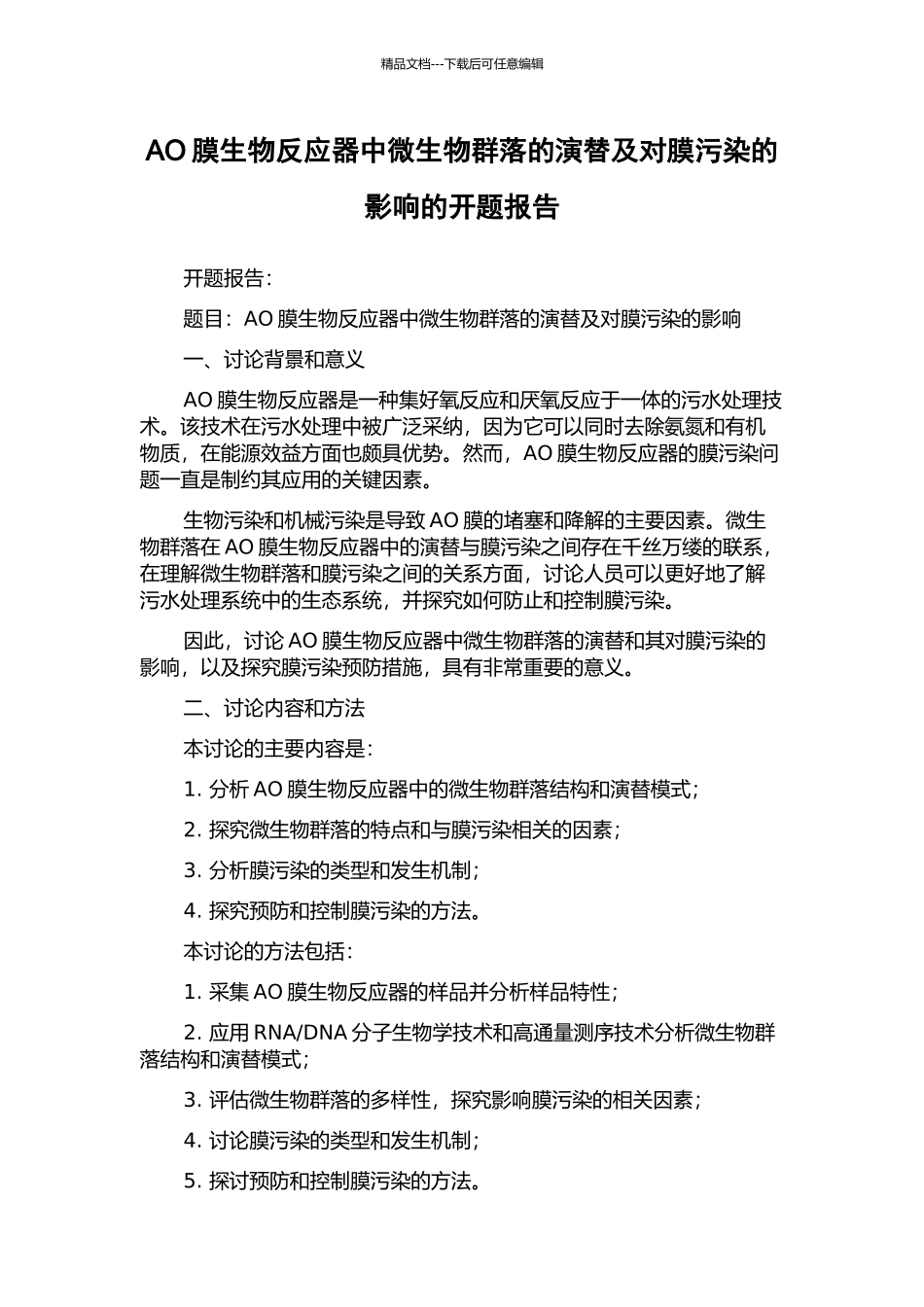 精品文档---下载后可任意编辑

AO 膜生物反应器中微生物群落的演替及对膜污染的影响的开题报告

开题报告：

题目：AO 膜生物反应器中微生物群落的演替及对膜污染的影响

一、讨论背景和意义

AO 膜生物反应器是一种集好氧反应和厌氧反应于一体的污水处理技术。该技术在污水处理中被广泛采纳，因为它可以同时去除氨氮和有机物质，在能源效益方面也颇具优势。然而，AO 膜生物反应器的膜污染问题一直是制约其应用的关键因素。

生物污染和机械污染是导致 AO 膜的堵塞和降解的主要因素。微生物群落在 AO 膜生物反应器中的演替与膜污染之间存在千丝万缕的联系，在理解微生物群落和膜污染之间的关系方面，讨论人员可以更好地了解污水处理系统中的生态系统，并探究如何防止和控制膜污染。

因此，讨论 AO 膜生物反应器中微生物群落的演替和其对膜污染的影响，以及探究膜污染预防措施，具有非常重要的意义。

二、讨论内容和方法

本讨论的主要内容是：

1. 分析 AO 膜生物反应器中的微生物群落结构和演替模式；

2. 探究微生物群落的特点和与膜污染相关的因素；

3. 分析膜污染的类型和发生机制；

4. 探究预防和控制膜污染的方法。

本讨论的方法包括：

1. 采集 AO 膜生物反应器的样品并分析样品特性；

2. 应用 RNA/DNA 分子生物学技术和高通量测序技术分析微生物群落结构和演替模式；

3. 评估微生物群落的多样性，探究影响膜污染的相关因素；

4. 讨论膜污染的类型和发生机制；

5. 探讨预防和控制膜污染的方法。